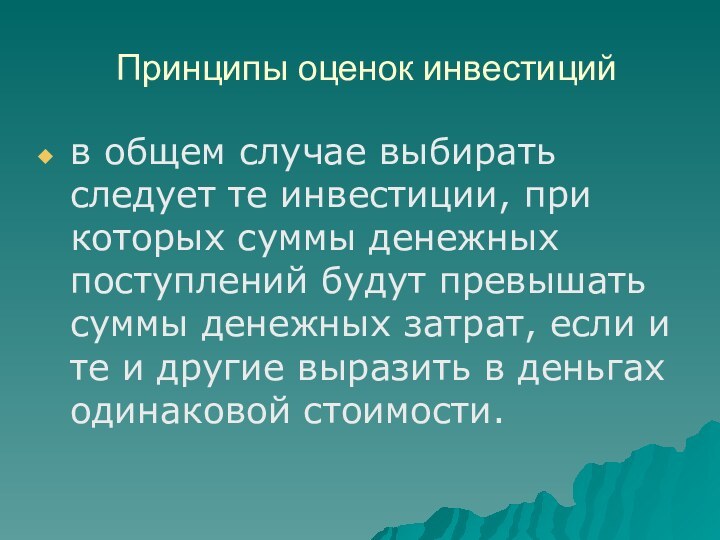 Принципы оценок инвестиций

в общем случае выбирать следует те инвестиции, при которых суммы денежных поступлений будут превышать суммы денежных затрат, если и те и другие выразить в деньгах одинаковой стоимости.